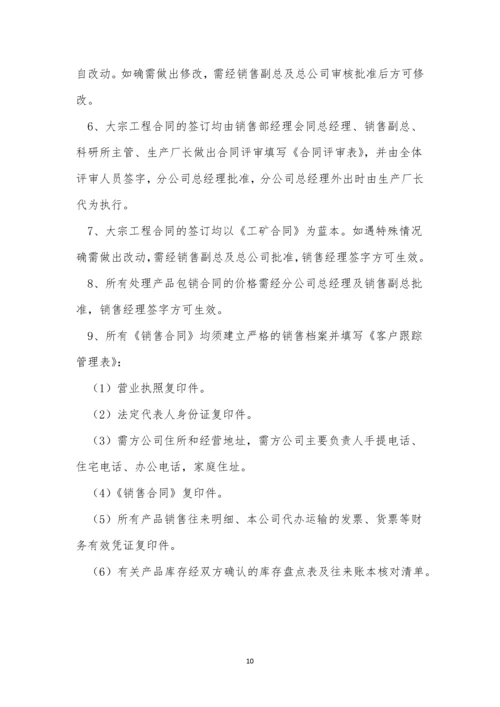 自改动。如确需做出修改，需经销售副总及总公司审核批准后方可修改。

6、大宗工程合同的签订均由销售部经理会同总经理、销售副总、科研所主管、生产厂长做出合同评审填写《合同评审表》，并由全体评审人员签字，分公司总经理批准，分公司总经理外出时由生产厂长代为执行。

7、大宗工程合同的签订均以《工矿合同》为蓝本。如遇特殊情况确需做出改动，需经销售副总及总公司批准，销售经理签字方可生效。

8、所有处理产品包销合同的价格需经分公司总经理及销售副总批准，销售经理签字方可生效。

9、所有《销售合同》均须建立严格的销售档案并填写《客户跟踪管理表》：

（1）营业执照复印件。

（2）法定代表人身份证复印件。

（3）需方公司住所和经营地址，需方公司主要负责人手提电话、住宅电话、办公电话，家庭住址。

（4）《销售合同》复印件。

（5）所有产品销售往来明细、本公司代办运输的发票、货票等财务有效凭证复印件。

（6）有关产品库存经双方确认的库存盘点表及往来账本核对清单。

10